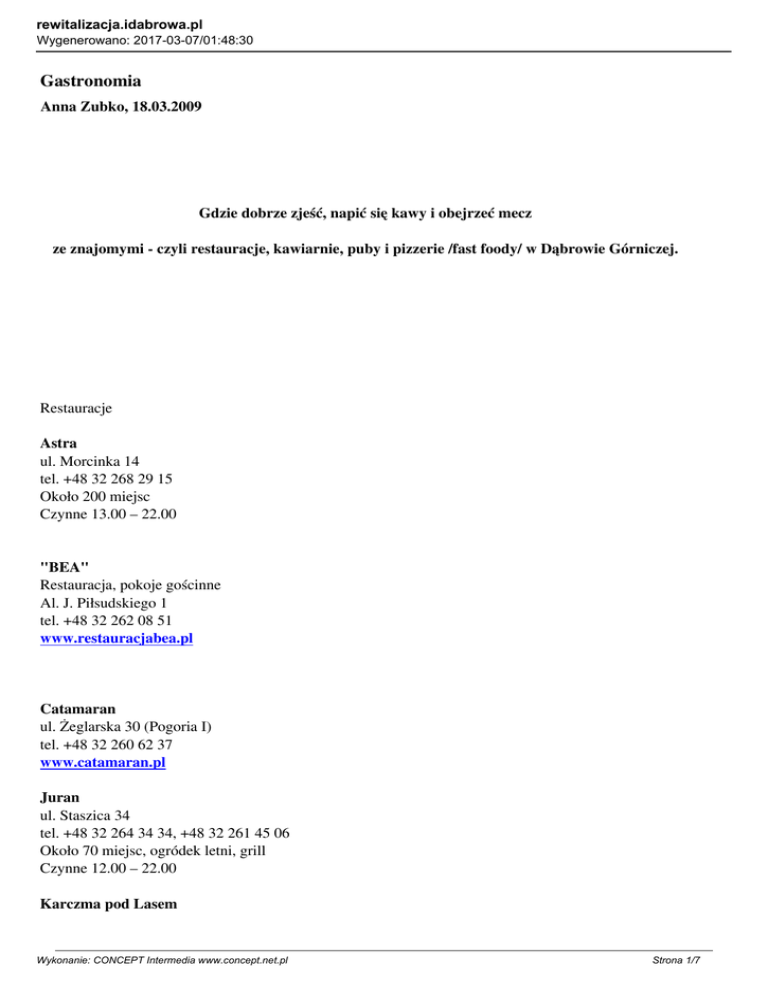 rewitalizacja.idabrowa.pl
Wygenerowano: 2017-03-07/01:48:30

Gastronomia

Anna Zubko, 18.03.2009

Gdzie dobrze zjeść, napić się kawy i obejrzeć mecz

ze znajomymi - czyli restauracje, kawiarnie, puby i pizzerie /fast foody/ w Dąbrowie Górniczej.

Restauracje

Astra
ul. Morcinka 14
tel. +48 32 268 29 15
Około 200 miejsc
Czynne 13.00 – 22.00

"BEA"
Restauracja, pokoje gościnne
Al. J. Piłsudskiego 1
tel. +48 32 262 08 51
www.restauracjabea.pl

Catamaran
ul. Żeglarska 30 (Pogoria I)
tel. +48 32 260 62 37
www.catamaran.pl

Juran
ul. Staszica 34
tel. +48 32 264 34 34, +48 32 261 45 06
Około 70 miejsc, ogródek letni, grill
Czynne 12.00 – 22.00

Karczma pod Lasem

Wykonanie: CONCEPT Intermedia www.concept.net.pl

Strona 1/7